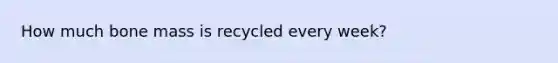 How much bone mass is recycled every week?